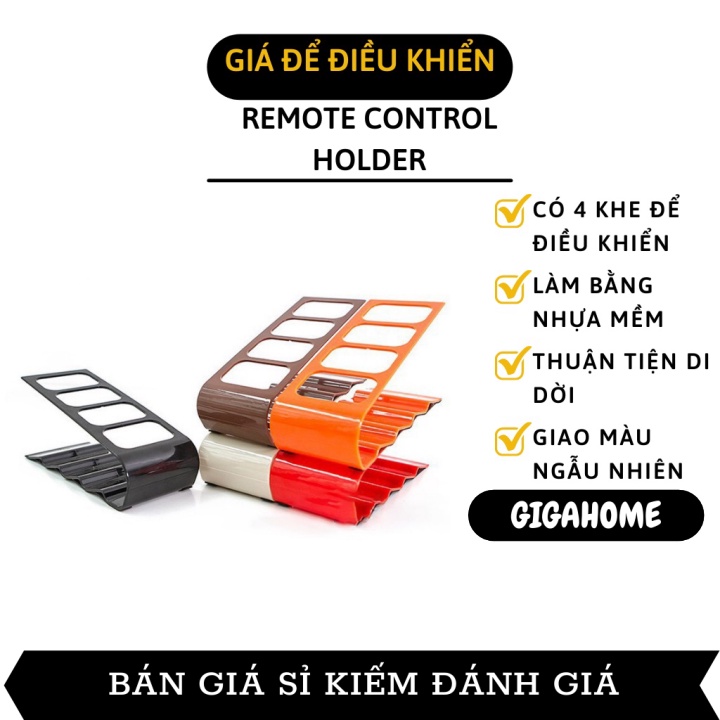 GIÁ ĐỂ ĐIỀU KHIỂN

REMOTE CONTROL HOLDER

CÓ 4 KHE ĐỂ ĐIỀU KHIỂN

LÀM BẰNG NHỰA MỀM

THUẬN TIỆN DI DỜI

GIAO MÀU NGẪU NHIÊN

GIGAHOME

BÁN GIÁ SỈ KIẾM ĐÁNH GIÁ